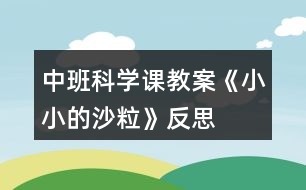 中班科学课教案《小小的沙粒》反思